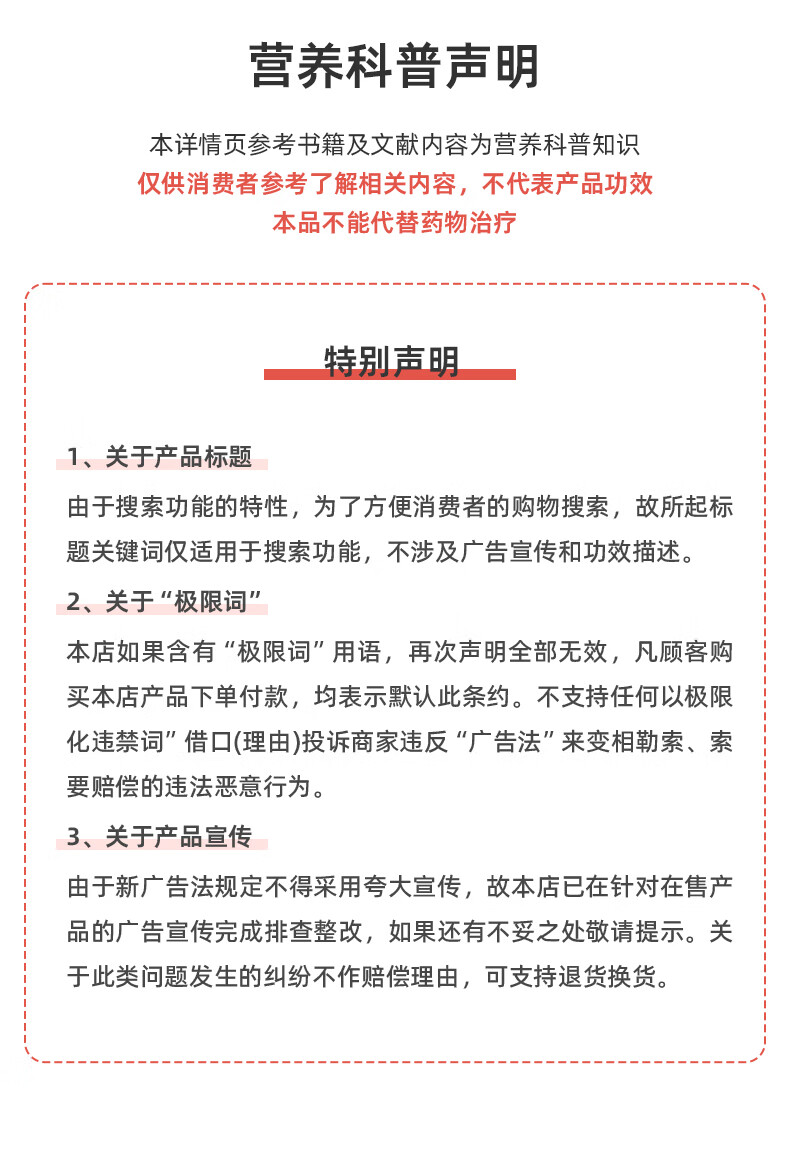 营养科普声明

本详情页参考书籍及文献内容为营养科普知识
仅供消费者参考了解相关内容，不代表产品功效
本品不能代替药物治疗

特别声明

1、关于产品标题

由于搜索功能的特性，为了方便消费者的购物搜索，故所起标题关键词仅适用于搜索功能，不涉及广告宣传和功效描述。

2、关于“极限词”

本店如果含有“极限词”用语，再次声明全部无效，凡顾客购买本店产品下单付款，均表示默认此条约。不支持任何以极限化违禁词”借口(理由)投诉商家违反“广告法”来变相勒索、索要赔偿的违法恶意行为。

3、关于产品宣传

由于新广告法规定不得采用夸大宣传，故本店已在针对在售产品的广告宣传完成排查整改，如果还有不妥之处敬请提示。关于此类问题发生的纠纷不作赔偿理由，可支持退货换货。